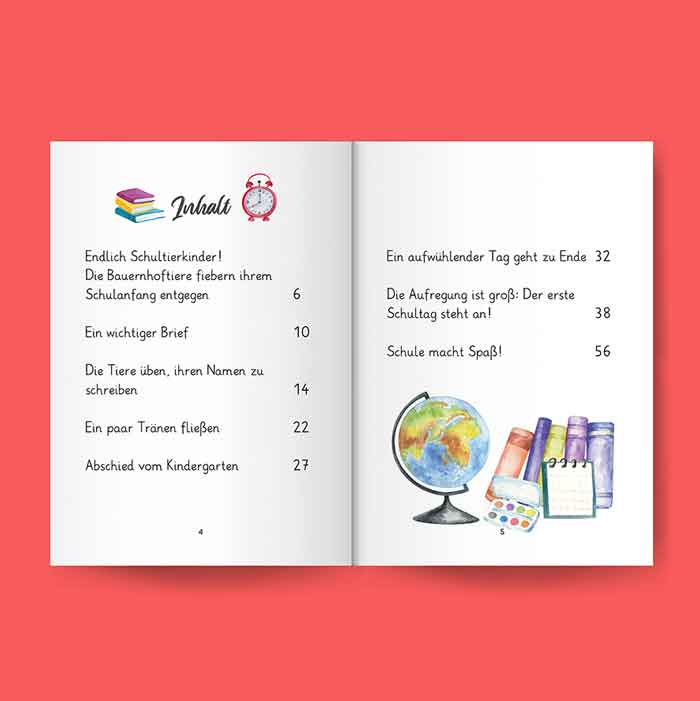 Inhalt

Endlich Schultierkinder!
Die Bauernhoftiere fiebern ihrem Schulanfang entgegen 6

Ein wichtiger Brief 10

Die Tiere üben, ihren Namen zu schreiben 14

Ein paar Tränen fließen 22

Abschied vom Kindergarten 27

4

Ein aufwühlender Tag geht zu Ende 32

Die Aufregung ist groß: Der erste Schultag steht an! 38

Schule macht Spaß! 56

5